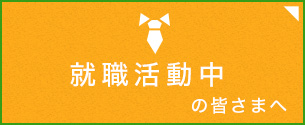 就職活動中

の皆さまへ